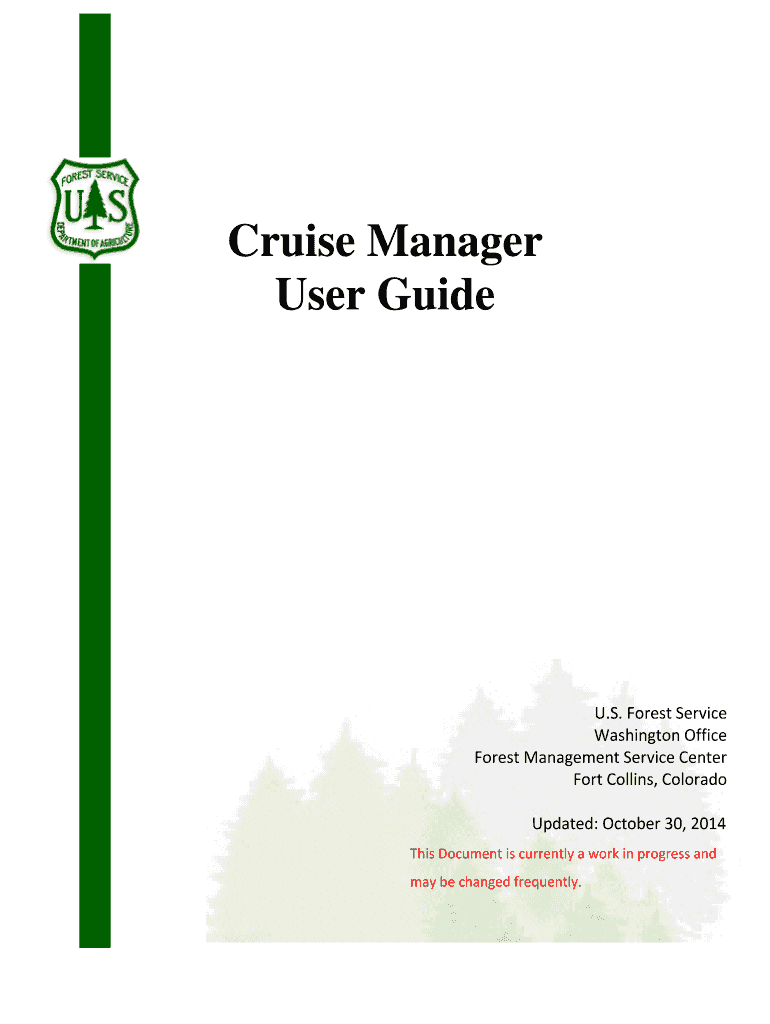 FOREST SERVICE
U S
DEPARTMENT OF AGRICULTURE

Cruise Manager
User Guide

U.S. Forest Service
Washington Office
Forest Management Service Center
Fort Collins, Colorado

Updated: October 30, 2014

This Document is currently a work in progress and may be changed frequently.